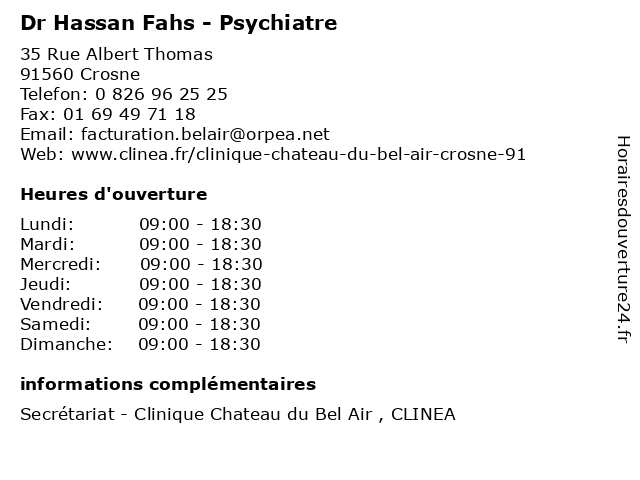 Dr Hassan Fahs - Psychiatre

35 Rue Albert Thomas
91560 Crosne
Telefon: 0 826 96 25 25
Fax: 01 69 49 71 18
Email: facturation.belair@orpea.net
Web: www.clinea.fr/clinique-chateau-du-bel-air-crosne-91

Heures d'ouverture

Lundi: 09:00 - 18:30
Mardi: 09:00 - 18:30
Mercredi: 09:00 - 18:30
Jeudi: 09:00 - 18:30
Vendredi: 09:00 - 18:30
Samedi: 09:00 - 18:30
Dimanche: 09:00 - 18:30

informations complémentaires

Secrétariat - Clinique Chateau du Bel Air , CLINEA

Horairesdouverture24.fr